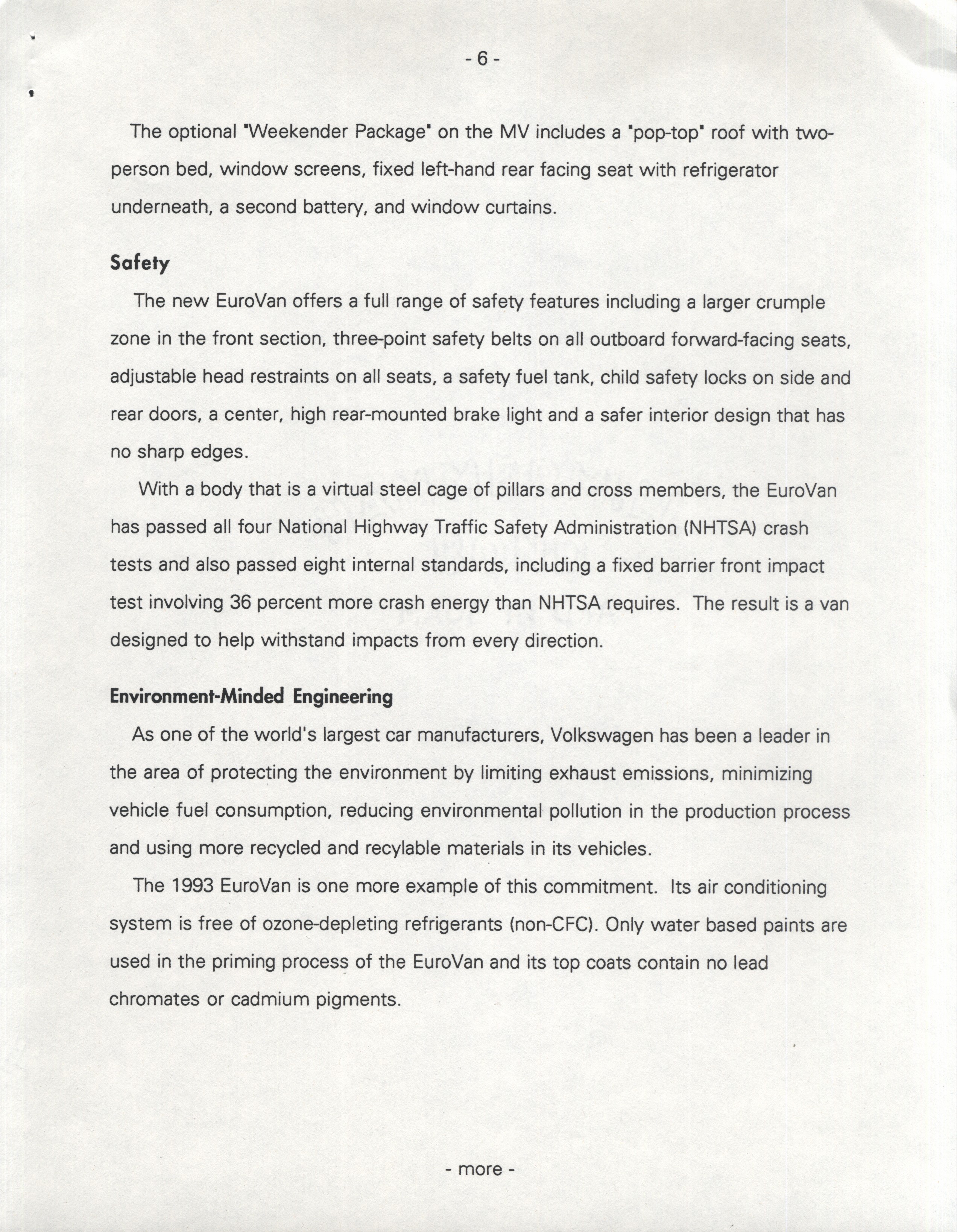 - 6 -

The optional "Weekender Package" on the MV includes a "pop-top" roof with two-person bed, window screens, fixed left-hand rear facing seat with refrigerator underneath, a second battery, and window curtains.

Safety

The new EuroVan offers a full range of safety features including a larger crumple zone in the front section, three-point safety belts on all outboard forward-facing seats, adjustable head restraints on all seats, a safety fuel tank, child safety locks on side and rear doors, a center, high rear-mounted brake light and a safer interior design that has no sharp edges.

With a body that is a virtual steel cage of pillars and cross members, the EuroVan has passed all four National Highway Traffic Safety Administration (NHTSA) crash tests and also passed eight internal standards, including a fixed barrier front impact test involving 36 percent more crash energy than NHTSA requires. The result is a van designed to help withstand impacts from every direction.

Environment-Minded Engineering

As one of the world's largest car manufacturers, Volkswagen has been a leader in the area of protecting the environment by limiting exhaust emissions, minimizing vehicle fuel consumption, reducing environmental pollution in the production process and using more recycled and recylable materials in its vehicles.

The 1993 EuroVan is one more example of this commitment. Its air conditioning system is free of ozone-depleting refrigerants (non-CFC). Only water based paints are used in the priming process of the EuroVan and its top coats contain no lead chromates or cadmium pigments.

- more -